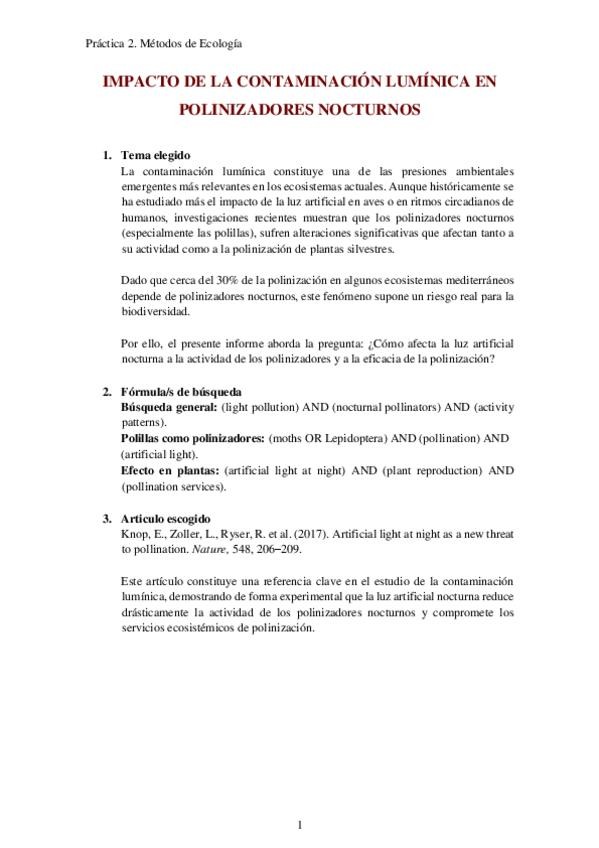 Práctica 2. Métodos de Ecología

IMPACTO DE LA CONTAMINACIÓN LUMÍNICA EN POLINIZADORES NOCTURNOS

1. Tema elegido
La contaminación lumínica constituye una de las presiones ambientales emergentes más relevantes en los ecosistemas actuales. Aunque históricamente se ha estudiado más el impacto de la luz artificial en aves o en ritmos circadianos de humanos, investigaciones recientes muestran que los polinizadores nocturnos (especialmente las polillas), sufren alteraciones significativas que afectan tanto a su actividad como a la polinización de plantas silvestres.

Dado que cerca del 30% de la polinización en algunos ecosistemas mediterráneos depende de polinizadores nocturnos, este fenómeno supone un riesgo real para la biodiversidad.

Por ello, el presente informe aborda la pregunta: ¿Cómo afecta la luz artificial nocturna a la actividad de los polinizadores y a la eficacia de la polinización?

2. Fórmula/s de búsqueda
Búsqueda general: (light pollution) AND (nocturnal pollinators) AND (activity patterns).
Polillas como polinizadores: (moths OR Lepidoptera) AND (pollination) AND (artificial light).
Efecto en plantas: (artificial light at night) AND (plant reproduction) AND (pollination services).

3. Articulo escogido
Knop, E., Zoller, L., Ryser, R. et al. (2017). Artificial light at night as a new threat to pollination. Nature, 548, 206–209.

Este artículo constituye una referencia clave en el estudio de la contaminación lumínica, demostrando de forma experimental que la luz artificial nocturna reduce drásticamente la actividad de los polinizadores nocturnos y compromete los servicios ecosistémicos de polinización.

1